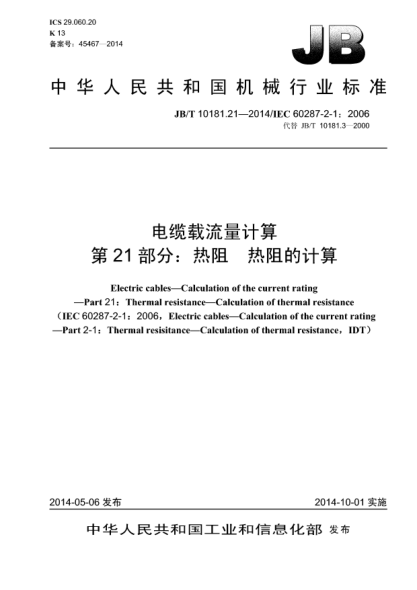 ICS 29.060.20
K 13
备案号：45467—2014

JB

中华人民共和国机械行业标准

JB/T 10181.21—2014/IEC 60287-2-1：2006
代替 JB/T 10181.3—2000

电缆载流量计算
第 21 部分：热阻　热阻的计算

Electric cables—Calculation of the current rating
—Part 21：Thermal resistance—Calculation of thermal resistance
（IEC 60287-2-1：2006，Electric cables—Calculation of the current rating
—Part 2-1：Thermal resisitance—Calculation of thermal resistance，IDT）

2014-05-06 发布　　2014-10-01 实施

中华人民共和国工业和信息化部 发布